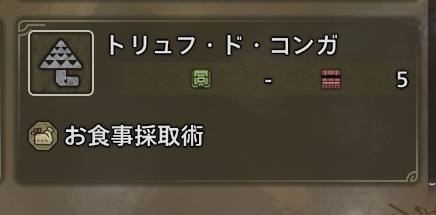 トリュフ・ド・コンガ

-

5

お食事採取術